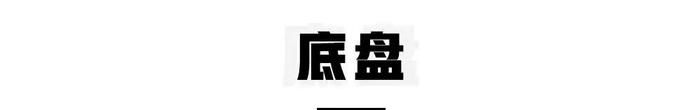 底盘